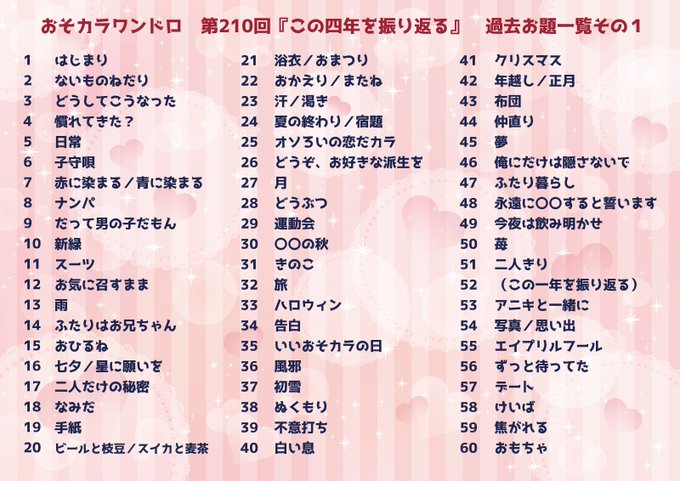 おそカラワンドロ　第210回『この四年を振り返る』　過去お題一覧その１

1 はじまり
2 ないものねだり
3 どうしてこうなった
4 慣れてきた？
5 日常
6 子守唄
7 赤に染まる／青に染まる
8 ナンパ
9 だって男の子だもん
10 新緑
11 スーツ
12 お気に召すまま
13 雨
14 ふたりはお兄ちゃん
15 おひるね
16 七夕／星に願いを
17 二人だけの秘密
18 なみだ
19 手紙
20 ビールと枝豆／スイカと麦茶

21 浴衣／おまつり
22 おかえり／またね
23 汗／渇き
24 夏の終わり／宿題
25 オソろいの恋だカラ
26 どうぞ、お好きな派生を
27 月
28 どうぶつ
29 運動会
30 〇〇の秋
31 きのこ
32 旅
33 ハロウィン
34 告白
35 いいおそカラの日
36 風邪
37 初雪
38 ぬくもり
39 不意打ち
40 白い息

41 クリスマス
42 年越し／正月
43 布団
44 仲直り
45 夢
46 俺にだけは隠さないで
47 ふたり暮らし
48 永遠に〇〇すると誓います
49 今夜は飲み明かせ
50 苺
51 二人きり
52 （この一年を振り返る）
53 アニキと一緒に
54 写真／思い出
55 エイプリルフール
56 ずっと待ってた
57 デート
58 けいば
59 焦がれる
60 おもちゃ